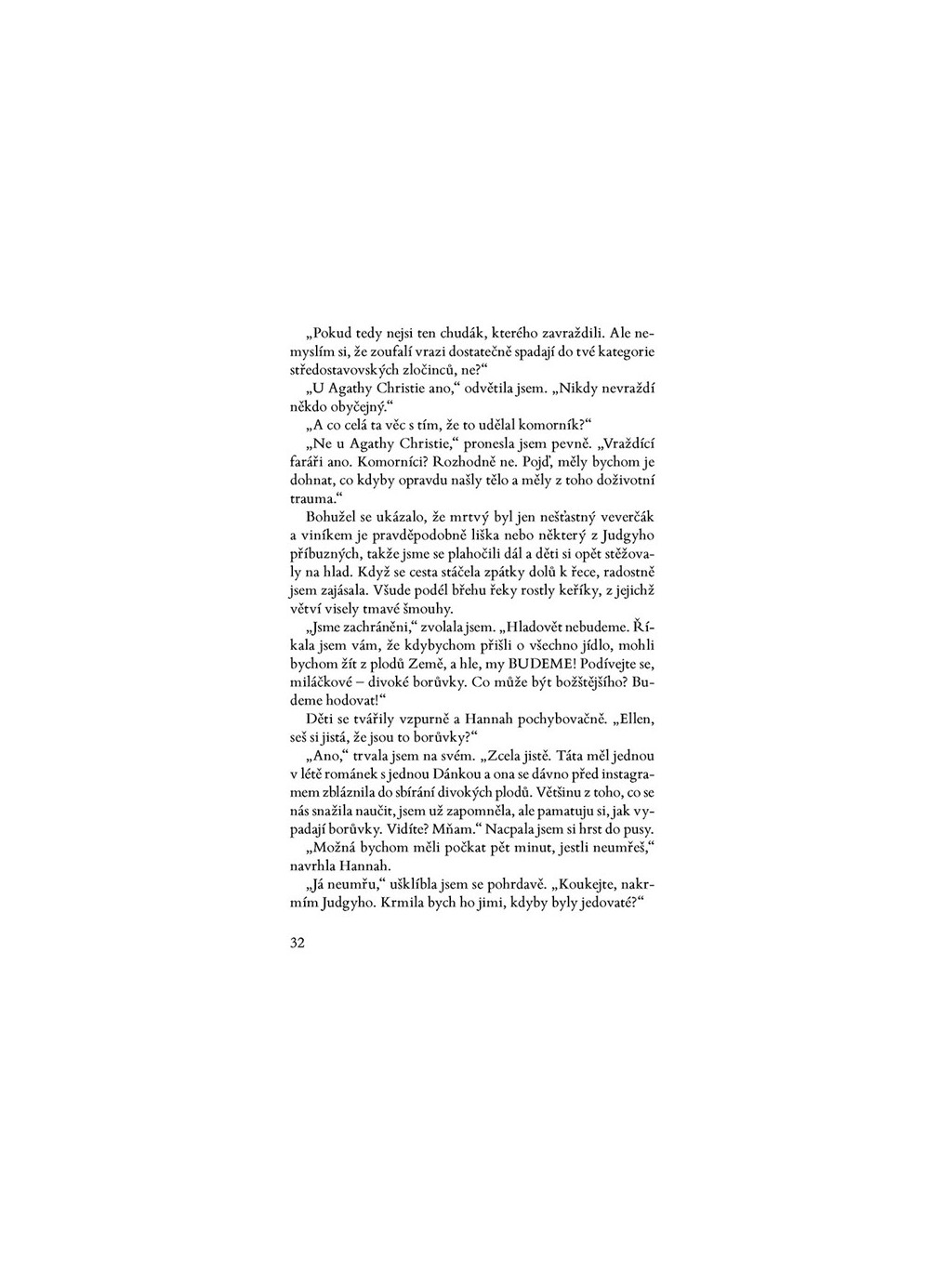 „Pokud tedy nejsi ten chudák, kterého zavraždili. Ale nemyslím si, že zoufalí vrazi dostatečně spadají do tvé kategorie středostavovských zločinců, ne?“

„U Agathy Christie ano,“ odvětila jsem. „Nikdy nevraždí někdo obyčejný.“

„A co celá ta věc s tím, že to udělal komorník?“

„Ne u Agathy Christie,“ pronesla jsem pevně. „Vraždící faráři ano. Komorníci? Rozhodně ne. Pojď, měly bychom je dohnat, co kdyby opravdu našly tělo a měly z toho doživotní trauma.“

Bohužel se ukázalo, že mrtvý byl jen nešťastný veverčák a viníkem je pravděpodobně liška nebo některý z Judgyho příbuzných, takže jsme se plahočili dál a děti si opět stěžovaly na hlad. Když se cesta stáčela zpátky dolů k řece, radostně jsem zajásala. Všude podél břehu řeky rostly keříky, z jejichž větví visely tmavé šmouhy.

„Jsme zachráněni,“ zvolala jsem. „Hladovět nebudeme. Říkala jsem vám, že kdybychom přišli o všechno jídlo, mohli bychom žít z plodů Země, a hle, my BUDEME! Podívejte se, miláčkové – divoké borůvky. Co může být božštějšího? Budeme hodovat!“

Děti se tvářily vzpurně a Hannah pochybovačně. „Ellen, seš si jistá, že jsou to borůvky?“

„Ano,“ trvala jsem na svém. „Zcela jistě. Táta měl jednou v létě románek s jednou Dánkou a ona se dávno před instagramem zbláznila do sbírání divokých plodů. Většinu z toho, co se nás snažila naučit, jsem už zapomněla, ale pamatuju si, jak vypadají borůvky. Vidíte? Mňam.“ Nacpala jsem si hrst do pusy.

„Možná bychom měli počkat pět minut, jestli neumřeš,“ navrhla Hannah.

„Já neumřu,“ ušklíbla jsem se pohrdavě. „Koukejte, nakrmím Judgyho. Krmila bych ho jimi, kdyby byly jedovaté?“

32